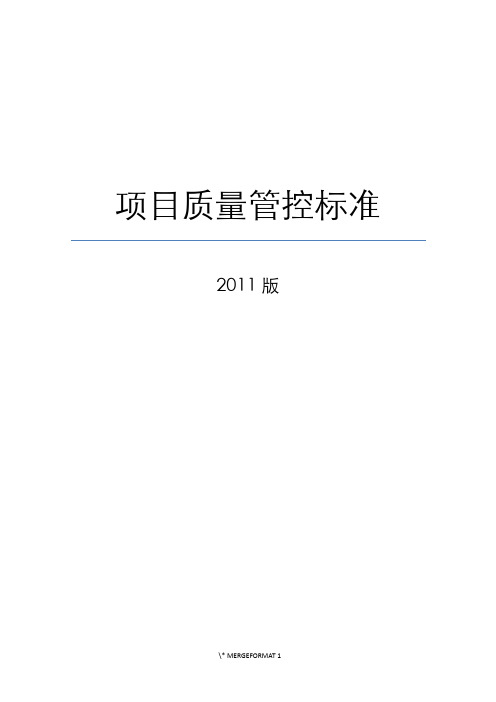 项目质量管控标准

2011 版

\* MERGEFORMAT 1